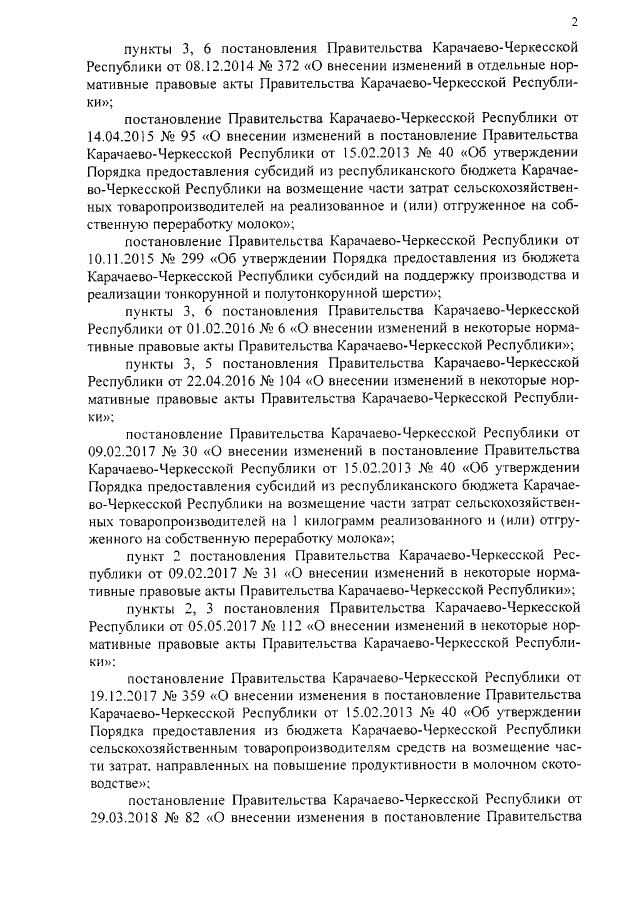 2

пункты 3, 6 постановления Правительства Карачаево-Черкесской Республики от 08.12.2014 № 372 «О внесении изменений в отдельные нормативные правовые акты Правительства Карачаево-Черкесской Республики»;

постановление Правительства Карачаево-Черкесской Республики от 14.04.2015 № 95 «О внесении изменений в постановление Правительства Карачаево-Черкесской Республики от 15.02.2013 № 40 «Об утверждении Порядка предоставления субсидий из республиканского бюджета Карачаево-Черкесской Республики на возмещение части затрат сельскохозяйственных товаропроизводителей на реализованное и (или) отгруженное на собственную переработку молоко»;

постановление Правительства Карачаево-Черкесской Республики от 10.11.2015 № 299 «Об утверждении Порядка предоставления из бюджета Карачаево-Черкесской Республики субсидий на поддержку производства и реализации тонкорунной и полутонкорунной шерсти»;

пункты 3, 6 постановления Правительства Карачаево-Черкесской Республики от 01.02.2016 № 6 «О внесении изменений в некоторые нормативные правовые акты Правительства Карачаево-Черкесской Республики»;

пункты 3, 5 постановления Правительства Карачаево-Черкесской Республики от 22.04.2016 № 104 «О внесении изменений в некоторые нормативные правовые акты Правительства Карачаево-Черкесской Республики»;

постановление Правительства Карачаево-Черкесской Республики от 09.02.2017 № 30 «О внесении изменений в постановление Правительства Карачаево-Черкесской Республики от 15.02.2013 № 40 «Об утверждении Порядка предоставления субсидий из республиканского бюджета Карачаево-Черкесской Республики на возмещение части затрат сельскохозяйственных товаропроизводителей на 1 килограмм реализованного и (или) отгруженного на собственную переработку молока»;

пункт 2 постановления Правительства Карачаево-Черкесской Республики от 09.02.2017 № 31 «О внесении изменений в некоторые нормативные правовые акты Правительства Карачаево-Черкесской Республики»;

пункты 2, 3 постановления Правительства Карачаево-Черкесской Республики от 05.05.2017 № 112 «О внесении изменений в некоторые нормативные правовые акты Правительства Карачаево-Черкесской Республики»;

постановление Правительства Карачаево-Черкесской Республики от 19.12.2017 № 359 «О внесении изменения в постановление Правительства Карачаево-Черкесской Республики от 15.02.2013 № 40 «Об утверждении Порядка предоставления из бюджета Карачаево-Черкесской Республики сельскохозяйственным товаропроизводителям средств на возмещение части затрат, направленных на повышение продуктивности в молочном скотоводстве»;

постановление Правительства Карачаево-Черкесской Республики от 29.03.2018 № 82 «О внесении изменения в постановление Правительства